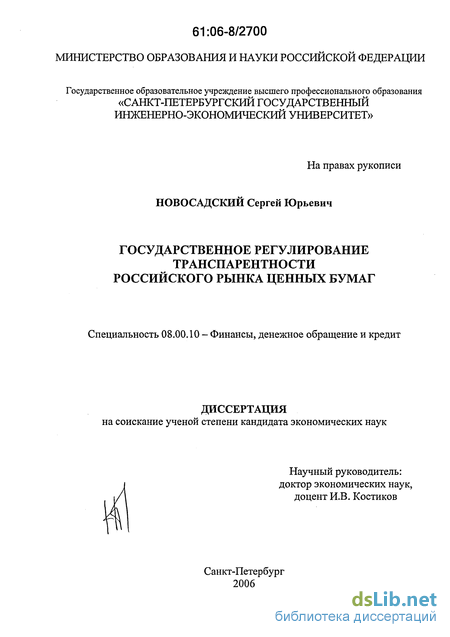 61:06-8/2700

МИНИСТЕРСТВО ОБРАЗОВАНИЯ И НАУКИ РОССИЙСКОЙ ФЕДЕРАЦИИ

Государственное образовательное учреждение высшего профессионального образования
«САНКТ-ПЕТЕРБУРГСКИЙ ГОСУДАРСТВЕННЫЙ
ИНЖЕНЕРНО-ЭКОНОМИЧЕСКИЙ УНИВЕРСИТЕТ»

На правах рукописи

НОВОСАДСКИЙ Сергей Юрьевич

ГОСУДАРСТВЕННОЕ РЕГУЛИРОВАНИЕ
ТРАНСПАРЕНТНОСТИ
РОССИЙСКОГО РЫНКА ЦЕННЫХ БУМАГ

Специальность 08.00.10 – Финансы, денежное обращение и кредит

ДИССЕРТАЦИЯ
на соискание ученой степени кандидата экономических наук

Научный руководитель:
доктор экономических наук,
доцент И.В. Костиков

Санкт-Петербург
2006

dsLib.net
библиотека диссертаций